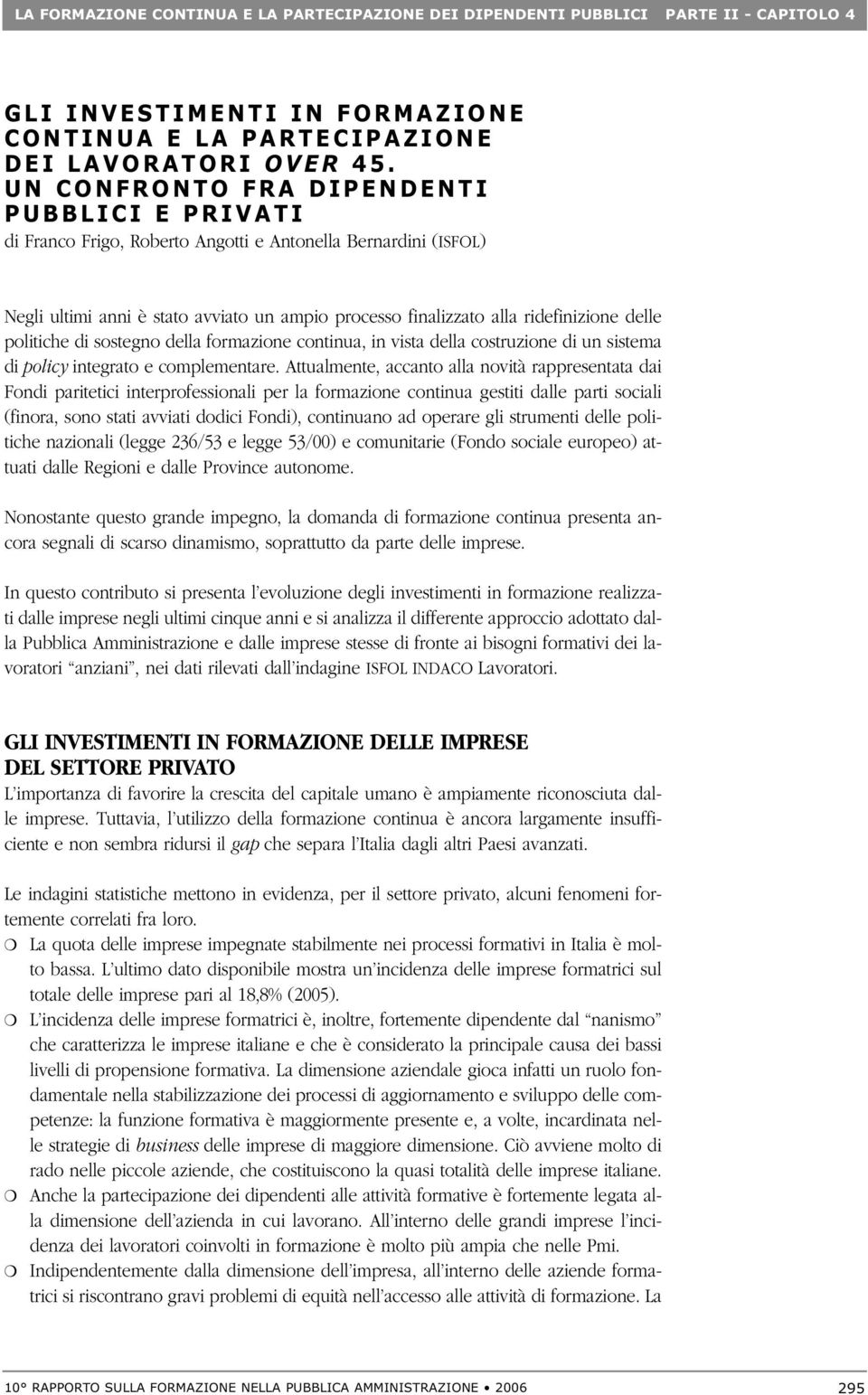 LA FORMAZIONE CONTINUA E LA PARTECIPAZIONE DEI DIPENDENTI PUBBLICI PARTE II - CAPITOLO 4

GLI INVESTIMENTI IN FORMAZIONE CONTINUA E LA PARTECIPAZIONE DEI LAVORATORI OVER 45. UN CONFRONTO FRA DIPENDENTI PUBBLICI E PRIVATI
di Franco Frigo, Roberto Angotti e Antonella Bernardini (ISFOL)

Negli ultimi anni è stato avviato un ampio processo finalizzato alla ridefinizione delle politiche di sostegno della formazione continua, in vista della costruzione di un sistema di policy integrato e complementare. Attualmente, accanto alla novità rappresentata dai Fondi paritetici interprofessionali per la formazione continua gestiti dalle parti sociali (finora, sono stati avviati dodici Fondi), continuano ad operare gli strumenti delle politiche nazionali (legge 236/53 e legge 53/00) e comunitarie (Fondo sociale europeo) attuati dalle Regioni e dalle Province autonome.

Nonostante questo grande impegno, la domanda di formazione continua presenta ancora segnali di scarso dinamismo, soprattutto da parte delle imprese.

In questo contributo si presenta l'evoluzione degli investimenti in formazione realizzati dalle imprese negli ultimi cinque anni e si analizza il differente approccio adottato dalla Pubblica Amministrazione e dalle imprese stesse di fronte ai bisogni formativi dei lavoratori "anziani", nei dati rilevati dall'indagine ISFOL INDACO Lavoratori.

GLI INVESTIMENTI IN FORMAZIONE DELLE IMPRESE DEL SETTORE PRIVATO
L'importanza di favorire la crescita del capitale umano è ampiamente riconosciuta dalle imprese. Tuttavia, l'utilizzo della formazione continua è ancora largamente insufficiente e non sembra ridursi il gap che separa l'Italia dagli altri Paesi avanzati.

Le indagini statistiche mettono in evidenza, per il settore privato, alcuni fenomeni fortemente correlati fra loro.
❍ La quota delle imprese impegnate stabilmente nei processi formativi in Italia è molto bassa. L'ultimo dato disponibile mostra un'incidenza delle imprese formatrici sul totale delle imprese pari al 18,8% (2005).
❍ L'incidenza delle imprese formatrici è, inoltre, fortemente dipendente dal "nanismo" che caratterizza le imprese italiane e che è considerato la principale causa dei bassi livelli di propensione formativa. La dimensione aziendale gioca infatti un ruolo fondamentale nella stabilizzazione dei processi di aggiornamento e sviluppo delle competenze: la funzione formativa è maggiormente presente e, a volte, incardinata nelle strategie di business delle imprese di maggiore dimensione. Ciò avviene molto di rado nelle piccole aziende, che costituiscono la quasi totalità delle imprese italiane.
❍ Anche la partecipazione dei dipendenti alle attività formative è fortemente legata alla dimensione dell'azienda in cui lavorano. All'interno delle grandi imprese l'incidenza dei lavoratori coinvolti in formazione è molto più ampia che nelle Pmi.
❍ Indipendentemente dalla dimensione dell'impresa, all'interno delle aziende formatrici si riscontrano gravi problemi di equità nell'accesso alle attività di formazione. La

10° RAPPORTO SULLA FORMAZIONE NELLA PUBBLICA AMMINISTRAZIONE • 2006 295